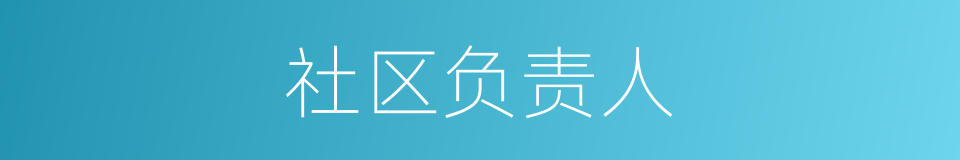 社区负责人